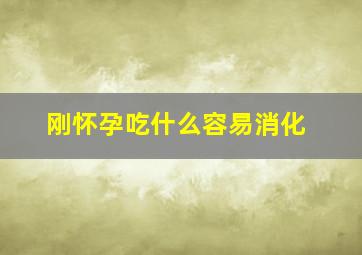 刚怀孕吃什么容易消化